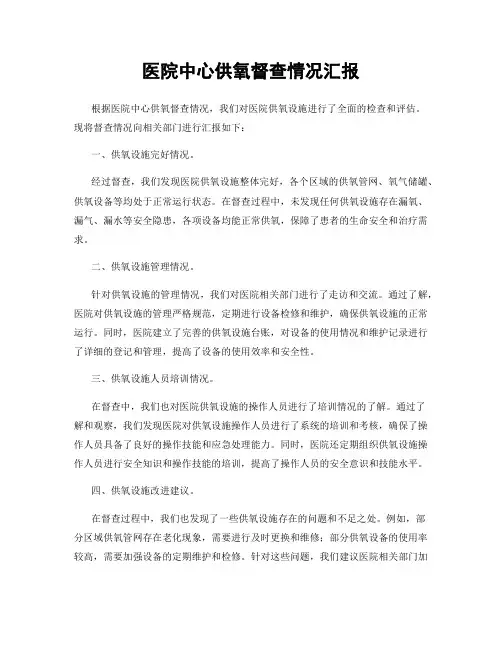 医院中心供氧督查情况汇报

根据医院中心供氧督查情况，我们对医院供氧设施进行了全面的检查和评估。现将督查情况向相关部门进行汇报如下：

一、供氧设施完好情况。

经过督查，我们发现医院供氧设施整体完好，各个区域的供氧管网、氧气储罐、供氧设备等均处于正常运行状态。在督查过程中，未发现任何供氧设施存在漏氧、漏气、漏水等安全隐患，各项设备均能正常供氧，保障了患者的生命安全和治疗需求。

二、供氧设施管理情况。

针对供氧设施的管理情况，我们对医院相关部门进行了走访和交流。通过了解，医院对供氧设施的管理严格规范，定期进行设备检修和维护，确保供氧设施的正常运行。同时，医院建立了完善的供氧设施台账，对设备的使用情况和维护记录进行了详细的登记和管理，提高了设备的使用效率和安全性。

三、供氧设施人员培训情况。

在督查中，我们也对医院供氧设施的操作人员进行了培训情况的了解。通过了解和观察，我们发现医院对供氧设施操作人员进行了系统的培训和考核，确保了操作人员具备了良好的操作技能和应急处理能力。同时，医院还定期组织供氧设施操作人员进行安全知识和操作技能的培训，提高了操作人员的安全意识和技能水平。

四、供氧设施改进建议。

在督查过程中，我们也发现了一些供氧设施存在的问题和不足之处。例如，部分区域供氧管网存在老化现象，需要进行及时更换和维修；部分供氧设备的使用率较高，需要加强设备的定期维护和检修。针对这些问题，我们建议医院相关部门加